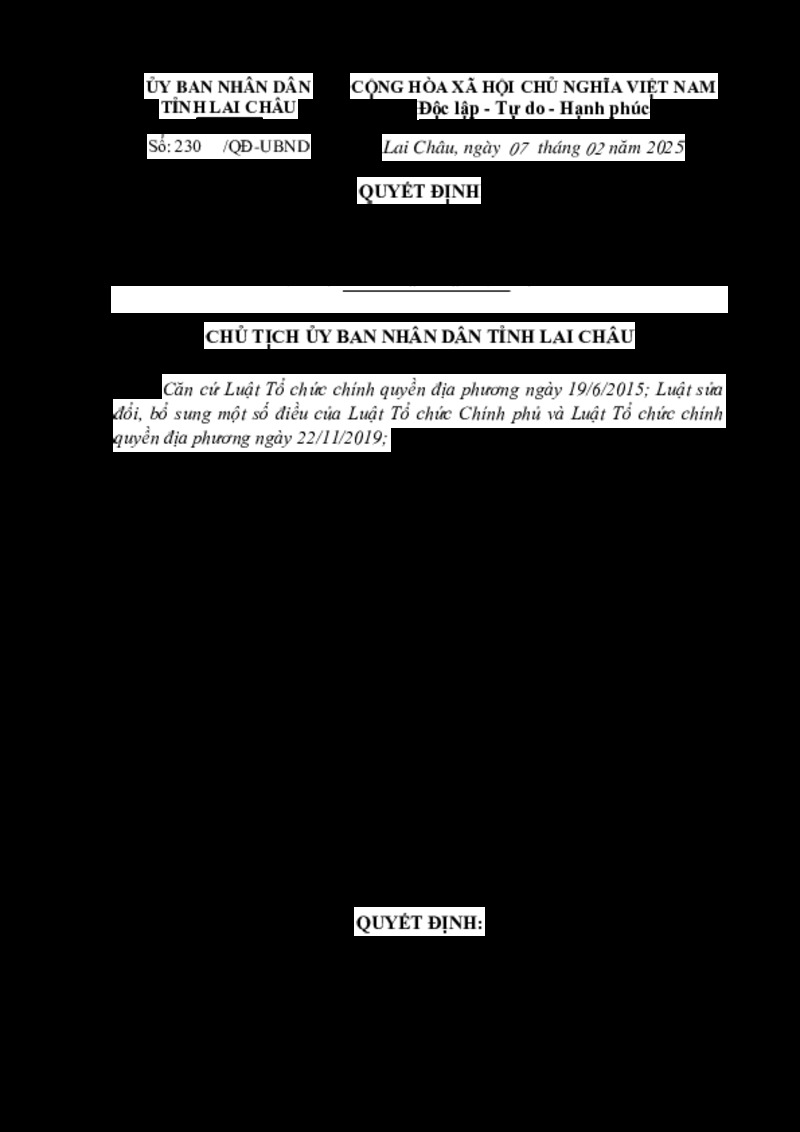 ỦY BAN NHÂN DÂN
TỈNH LAI CHÂU

Số: 230 /QĐ-UBND

CỘNG HÒA XÃ HỘI CHỦ NGHĨA VIỆT NAM
Độc lập - Tự do - Hạnh phúc

Lai Châu, ngày 07 tháng 02 năm 2025

QUYẾT ĐỊNH

CHỦ TỊCH ỦY BAN NHÂN DÂN TỈNH LAI CHÂU

Căn cứ Luật Tổ chức chính quyền địa phương ngày 19/6/2015; Luật sửa đổi, bổ sung một số điều của Luật Tổ chức Chính phủ và Luật Tổ chức chính quyền địa phương ngày 22/11/2019;

QUYẾT ĐỊNH: